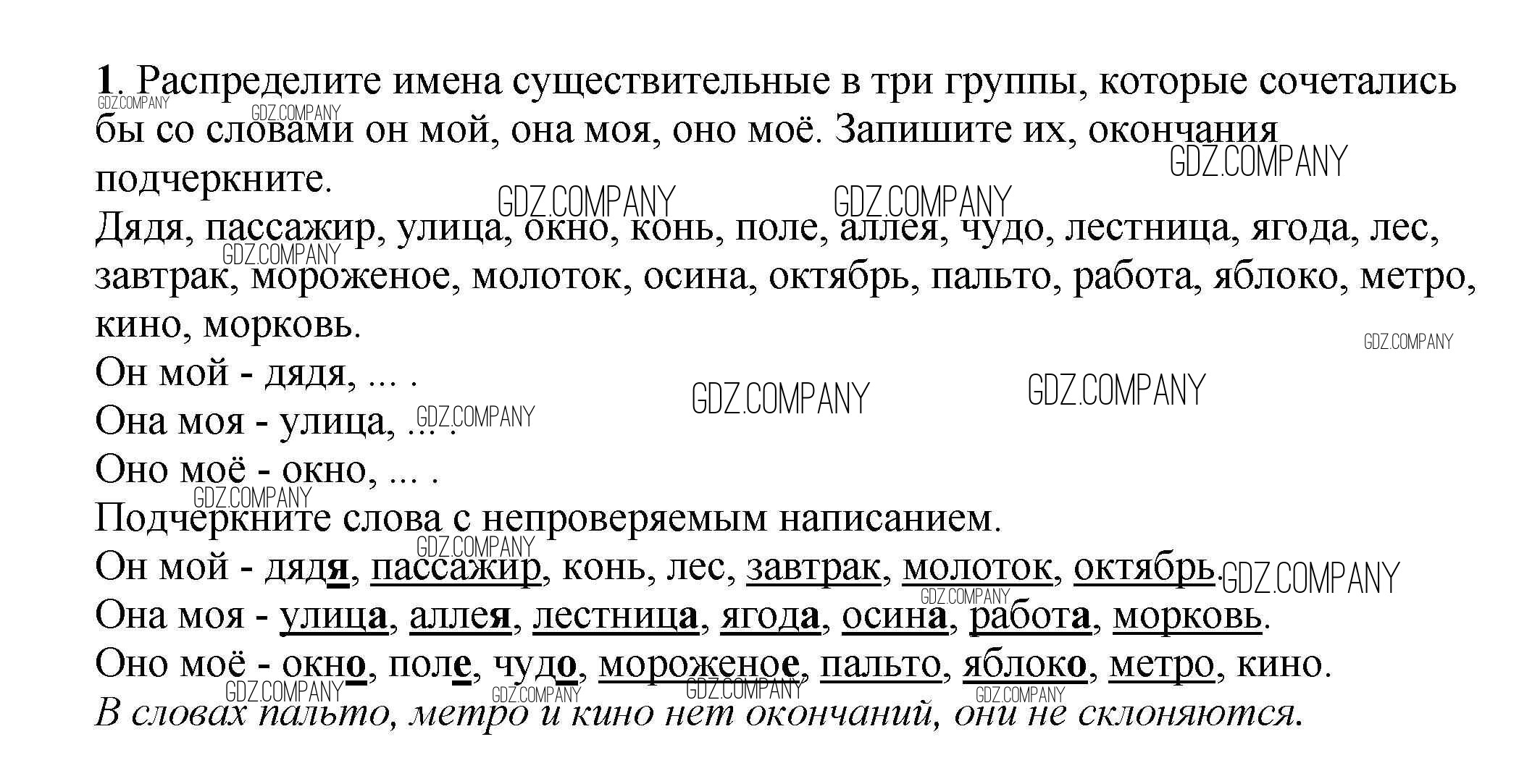 1. Распределите имена существительные в три группы, которые сочетались бы со словами он мой, она моя, оно моё. Запишите их, окончания подчеркните.
Дядя, пассажир, улица, окно, конь, поле, аллея, чудо, лестница, ягода, лес, завтрак, мороженое, молоток, осина, октябрь, пальто, работа, яблоко, метро, кино, морковь.
Он мой - дядя, ... .
Она моя - улица, ... .
Оно моё - окно, ... .
Подчеркните слова с непроверяемым написанием.
Он мой - дядя, пассажир, конь, лес, завтрак, молоток, октябрь.
Она моя - улица, аллея, лестница, ягода, осина, работа, морковь.
Оно моё - окно, поле, чудо, мороженое, пальто, яблоко, метро, кино.
В словах пальто, метро и кино нет окончаний, они не склоняются.

GDZ.COMPANY